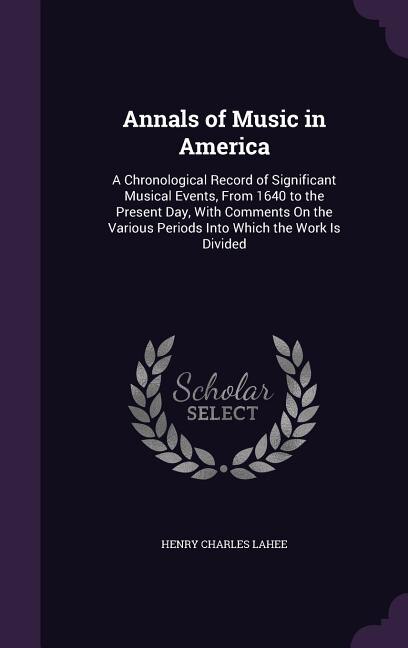 Annals of Music in America

A Chronological Record of Significant Musical Events, From 1640 to the Present Day, With Comments On the Various Periods Into Which the Work Is Divided

Scholar
SELECT

HENRY CHARLES LAHEE